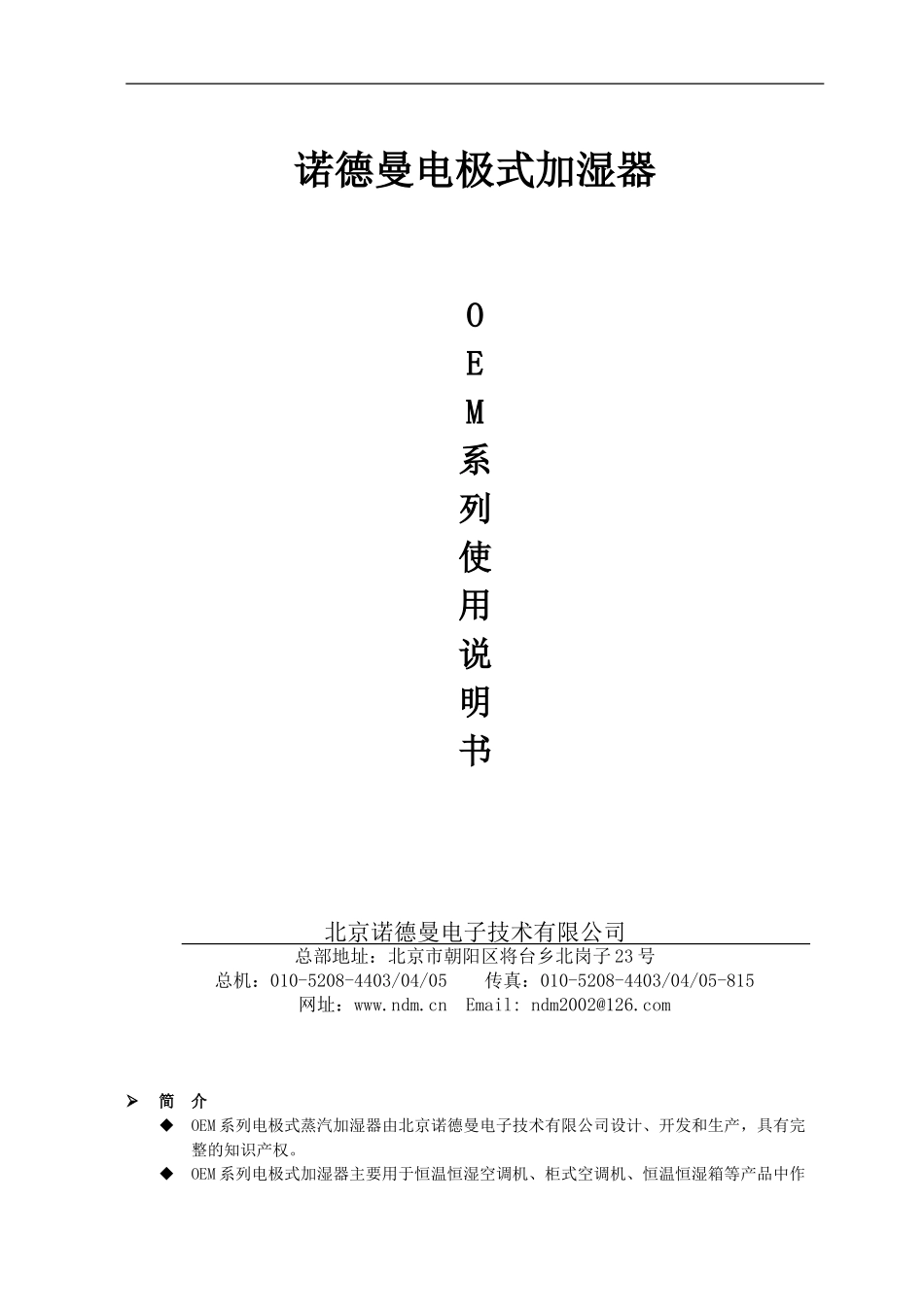 诺德曼电极式加湿器

O
E
M
系
列
使
用
说
明
书

北京诺德曼电子技术有限公司
总部地址：北京市朝阳区将台乡北岗子23号
总机：010-5208-4403/04/05　　传真：010-5208-4403/04/05-815
网址：www.ndm.cn　Email: ndm2002@126.com

➢ 简　介

◆ OEM系列电极式蒸汽加湿器由北京诺德曼电子技术有限公司设计、开发和生产，具有完整的知识产权。

◆ OEM系列电极式加湿器主要用于恒温恒湿空调机、柜式空调机、恒温恒湿箱等产品中作